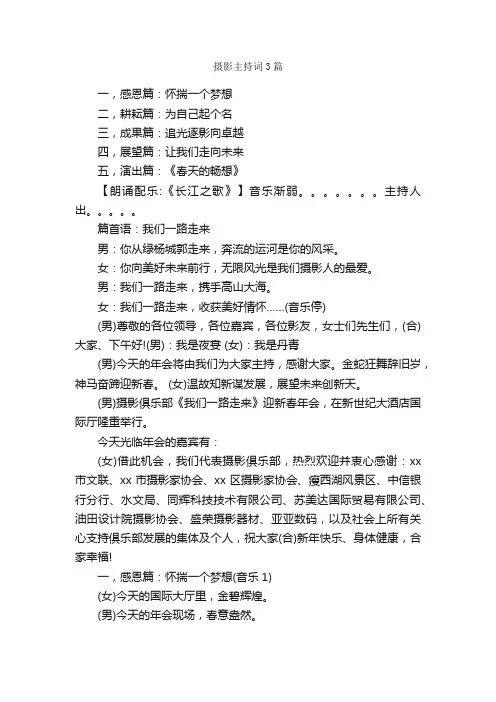 摄影主持词3篇

一，感恩篇：怀揣一个梦想

二，耕耘篇：为自己起个名

三，成果篇：追光逐影向卓越

四，展望篇：让我们走向未来

五，演出篇：《春天的畅想》

【朗诵配乐:《长江之歌》】音乐渐弱。。。。。。。主持人出。。。。。

篇首语：我们一路走来

男：你从绿杨城郭走来，奔流的运河是你的风采。

女：你向美好未来前行，无限风光是我们摄影人的最爱。

男：我们一路走来，携手高山大海。

女：我们一路走来，收获美好情怀……(音乐停)

(男)尊敬的各位领导，各位嘉宾，各位影友，女士们先生们，(合)大家、下午好!(男)：我是夜宴 (女)：我是丹青

(男)今天的年会将由我们为大家主持，感谢大家。金蛇狂舞辞旧岁，神马奋蹄迎新春。 (女)温故知新谋发展，展望未来创新天。

(男)摄影俱乐部《我们一路走来》迎新春年会，在新世纪大酒店国际厅隆重举行。

今天光临年会的嘉宾有：

(女)借此机会，我们代表摄影俱乐部，热烈欢迎并衷心感谢：xx市文联、xx 市摄影家协会、xx 区摄影家协会、瘦西湖风景区、中信银行分行、水文局、同辉科技技术有限公司、苏美达国际贸易有限公司、油田设计院摄影协会、盛荣摄影器材、亚亚数码，以及社会上所有关心支持俱乐部发展的集体及个人，祝大家(合)新年快乐、身体健康，合家幸福!

一，感恩篇：怀揣一个梦想(音乐 1)

(女)今天的国际大厅里，金碧辉煌。

(男)今天的年会现场，春意盎然。